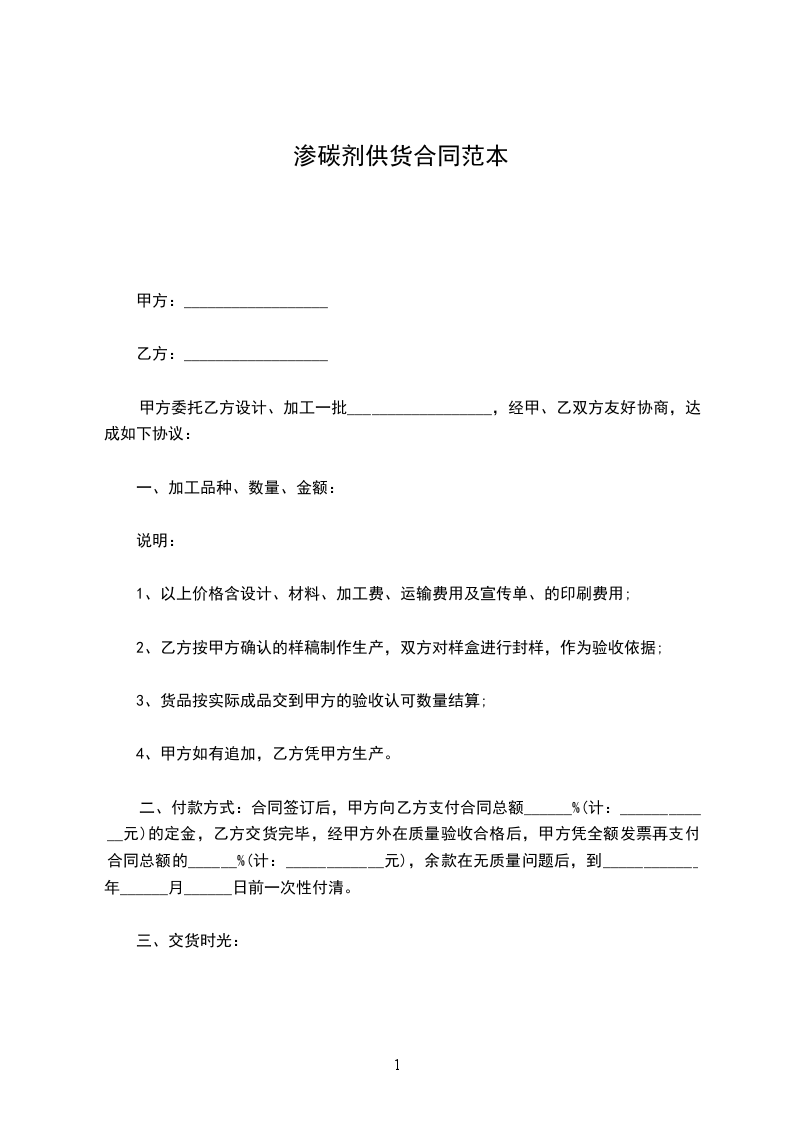 渗碳剂供货合同范本

甲方：__________________

乙方：__________________

甲方委托乙方设计、加工一批__________________，经甲、乙双方友好协商，达成如下协议：

一、加工品种、数量、金额：

说明：

1、以上价格含设计、材料、加工费、运输费用及宣传单、的印刷费用；

2、乙方按甲方确认的样稿制作生产，双方对样盒进行封样，作为验收依据；

3、货品按实际成品交到甲方的验收认可数量结算；

4、甲方如有追加，乙方凭甲方生产。

二、付款方式：合同签订后，甲方向乙方支付合同总额______%(计：____________元)的定金，乙方交货完毕，经甲方外在质量验收合格后，甲方凭全额发票再支付合同总额的______%(计：____________元)，余款在无质量问题后，到____________年______月______日前一次性付清。

三、交货时光：

1